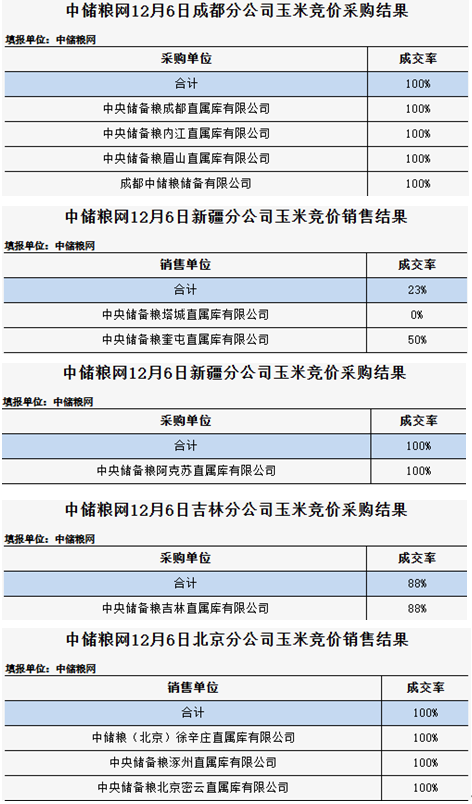 中储粮网12月6日成都分公司玉米竞价采购结果

填报单位：中储粮网

| 采购单位 | 成交率 |
|---|---|
| 合计 | 100% |
| 中央储备粮成都直属库有限公司 | 100% |
| 中央储备粮内江直属库有限公司 | 100% |
| 中央储备粮眉山直属库有限公司 | 100% |
| 成都中储粮储备有限公司 | 100% |

中储粮网12月6日新疆分公司玉米竞价销售结果

填报单位：中储粮网

| 销售单位 | 成交率 |
|---|---|
| 合计 | 23% |
| 中央储备粮塔城直属库有限公司 | 0% |
| 中央储备粮奎屯直属库有限公司 | 50% |

中储粮网12月6日新疆分公司玉米竞价采购结果

填报单位：中储粮网

| 采购单位 | 成交率 |
|---|---|
| 合计 | 100% |
| 中央储备粮阿克苏直属库有限公司 | 100% |

中储粮网12月6日吉林分公司玉米竞价采购结果

填报单位：中储粮网

| 采购单位 | 成交率 |
|---|---|
| 合计 | 88% |
| 中央储备粮吉林直属库有限公司 | 88% |

中储粮网12月6日北京分公司玉米竞价销售结果

填报单位：中储粮网

| 销售单位 | 成交率 |
|---|---|
| 合计 | 100% |
| 中储粮（北京）徐辛庄直属库有限公司 | 100% |
| 中央储备粮涿州直属库有限公司 | 100% |
| 中央储备粮北京密云直属库有限公司 | 100% |